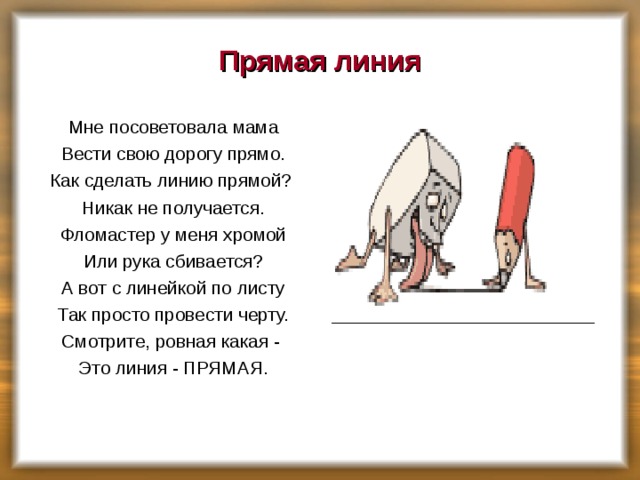 Прямая линия

Мне посоветовала мама
Вести свою дорогу прямо.
Как сделать линию прямой?
Никак не получается.
Фломастер у меня хромой
Или рука сбивается?
А вот с линейкой по листу
Так просто провести черту.
Смотрите, ровная какая -
Это линия - ПРЯМАЯ.